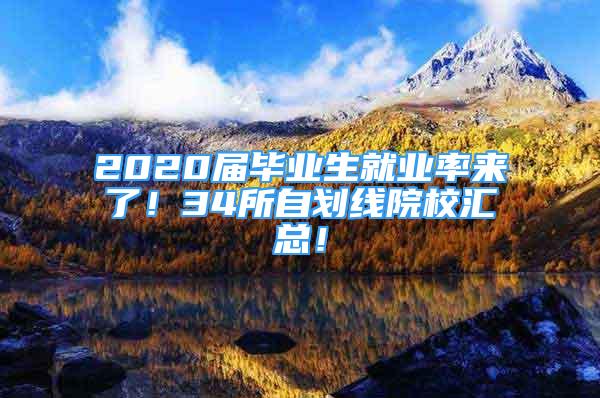 2020届毕业生就业率来了！34所自划线院校汇总！